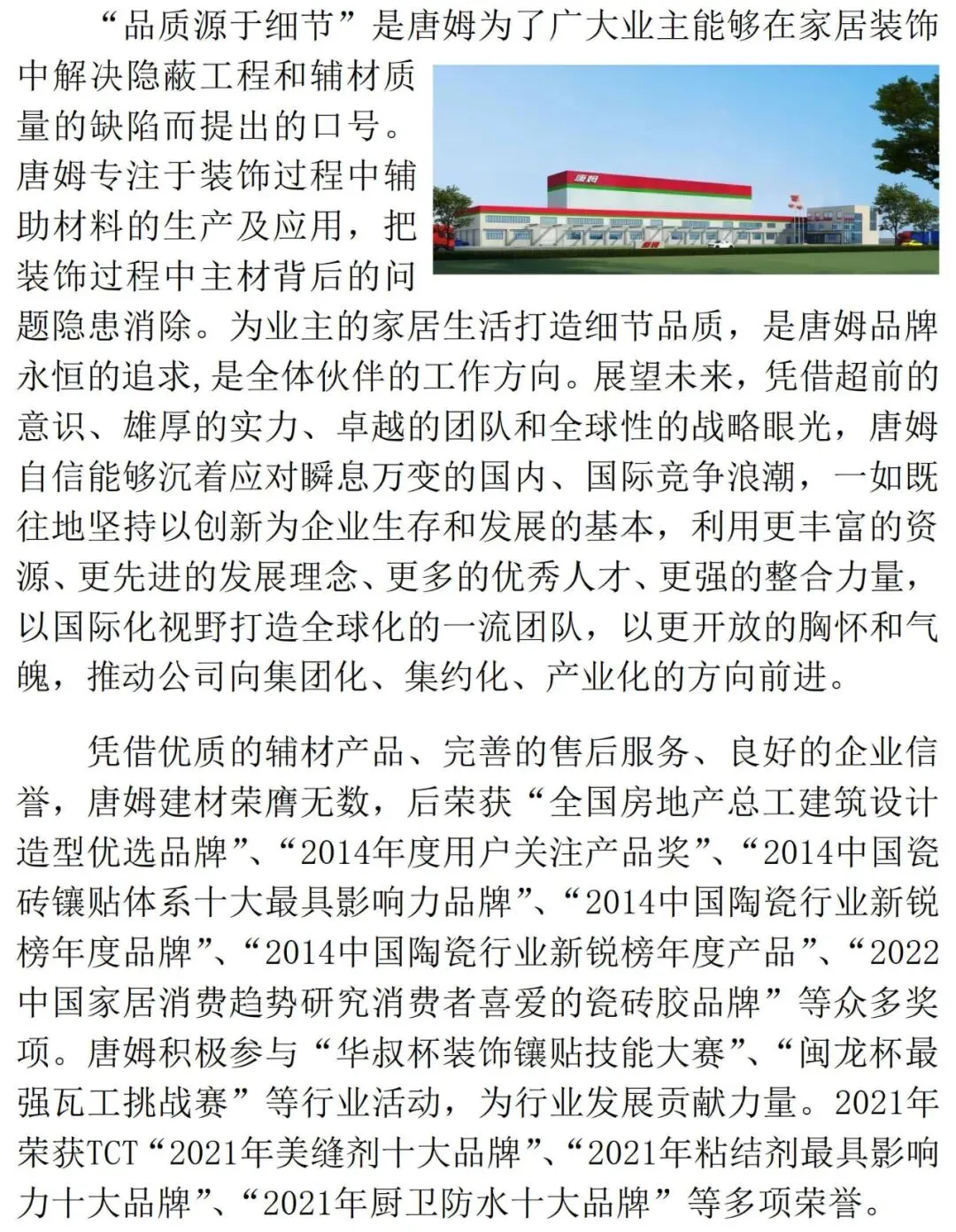 “品质源于细节”是唐姆为了广大业主能够在家居装饰中解决隐蔽工程和辅材质量的缺陷而提出的口号。唐姆专注于装饰过程中辅助材料的生产及应用，把装饰过程中主材背后的问题隐患消除。为业主的家居生活打造细节品质，是唐姆品牌永恒的追求,是全体伙伴的工作方向。展望未来，凭借超前的意识、雄厚的实力、卓越的团队和全球性的战略眼光，唐姆自信能够沉着应对瞬息万变的国内、国际竞争浪潮，一如既往地坚持以创新为企业生存和发展的基本，利用更丰富的资源、更先进的发展理念、更多的优秀人才、更强的整合力量，以国际化视野打造全球化的一流团队，以更开放的胸怀和气魄，推动公司向集团化、集约化、产业化的方向前进。

唐姆

凭借优质的辅材产品、完善的售后服务、良好的企业信誉，唐姆建材荣膺无数，后荣获“全国房地产总工建筑设计造型优选品牌”、“2014年度用户关注产品奖”、“2014中国瓷砖镶贴体系十大最具影响力品牌”、“2014中国陶瓷行业新锐榜年度品牌”、“2014中国陶瓷行业新锐榜年度产品”、“2022中国家居消费趋势研究消费者喜爱的瓷砖胶品牌”等众多奖项。唐姆积极参与“华叔杯装饰镶贴技能大赛”、“闽龙杯最强瓦工挑战赛”等行业活动，为行业发展贡献力量。2021年荣获TCT“2021年美缝剂十大品牌”、“2021年粘结剂最具影响力十大品牌”、“2021年厨卫防水十大品牌”等多项荣誉。